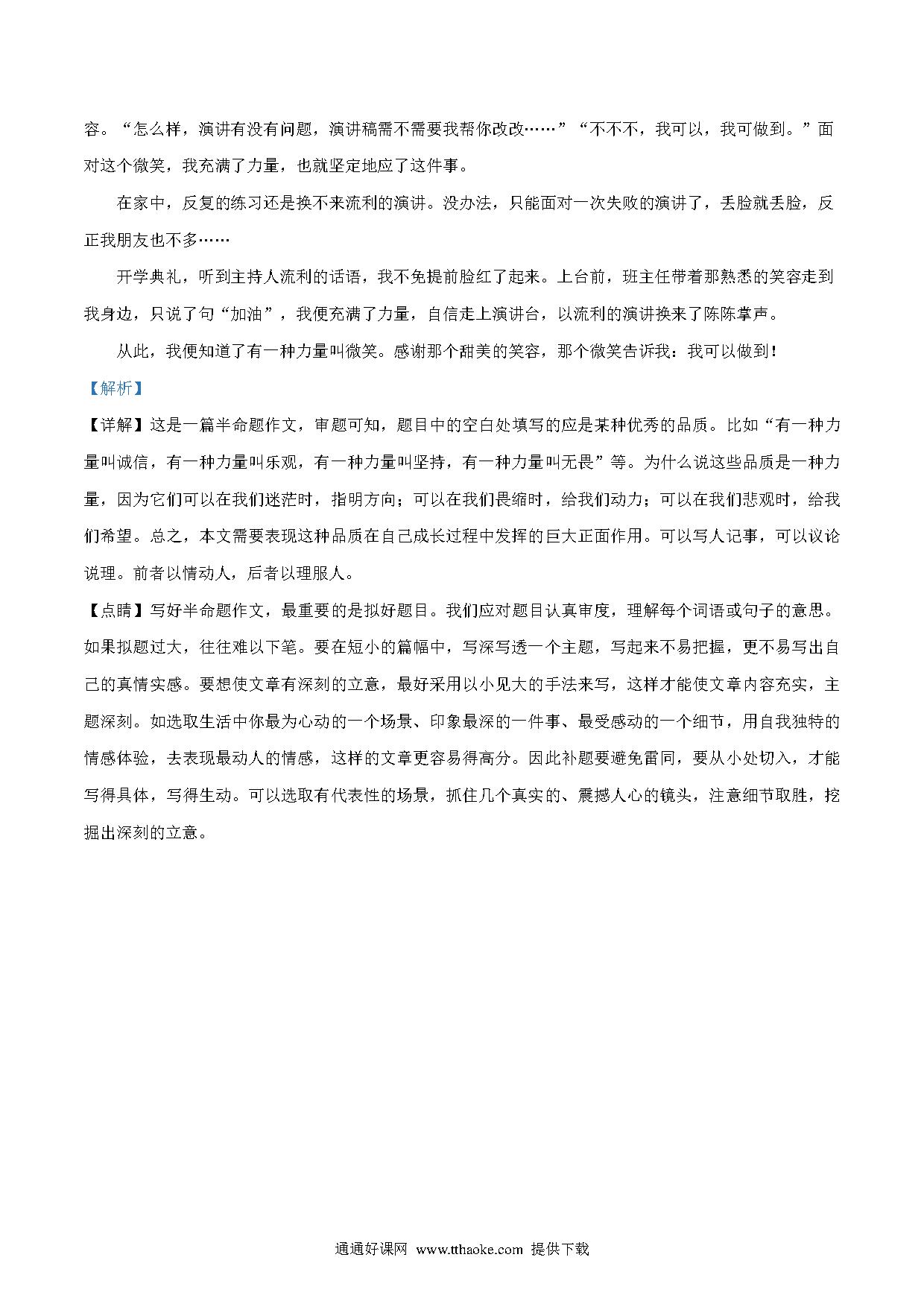 容。“怎么样，演讲有没有问题，演讲稿需不需要我帮你改改……”“不不不，我可以，我可做到。”面对这个微笑，我充满了力量，也就坚定地应了这件事。

在家中，反复的练习还是换不来流利的演讲。没办法，只能面对一次失败的演讲了，丢脸就丢脸，反正我朋友也不多……

开学典礼，听到主持人流利的话语，我不免提前脸红了起来。上台前，班主任带着那熟悉的笑容走到我身边，只说了句“加油”，我便充满了力量，自信走上演讲台，以流利的演讲换来了陈陈掌声。

从此，我便知道了有一种力量叫微笑。感谢那个甜美的笑容，那个微笑告诉我：我可以做到！

【解析】

【详解】这是一篇半命题作文，审题可知，题目中的空白处填写的应是某种优秀的品质。比如“有一种力量叫诚信，有一种力量叫乐观，有一种力量叫坚持，有一种力量叫无畏”等。为什么说这些品质是一种力量，因为它们可以在我们迷茫时，指明方向；可以在我们畏缩时，给我们动力；可以在我们悲观时，给我们希望。总之，本文需要表现这种品质在自己成长过程中发挥的巨大正面作用。可以写人记事，可以议论说理。前者以情动人，后者以理服人。

【点睛】写好半命题作文，最重要的是拟好题目。我们应对题目认真审度，理解每个词语或句子的意思。如果拟题过大，往往难以下笔。要在短小的篇幅中，写深写透一个主题，写起来不易把握，更不易写出自己的真情实感。要想使文章有深刻的立意，最好采用以小见大的手法来写，这样才能使文章内容充实，主题深刻。如选取生活中你最为心动的一个场景、印象最深的一件事、最受感动的一个细节，用自我独特的情感体验，去表现最动人的情感，这样的文章更容易得高分。因此补题要避免雷同，要从小处切入，才能写得具体，写得生动。可以选取有代表性的场景，抓住几个真实的、震撼人心的镜头，注意细节取胜，挖掘出深刻的立意。

通通好课网 www.tthaoke.com 提供下载